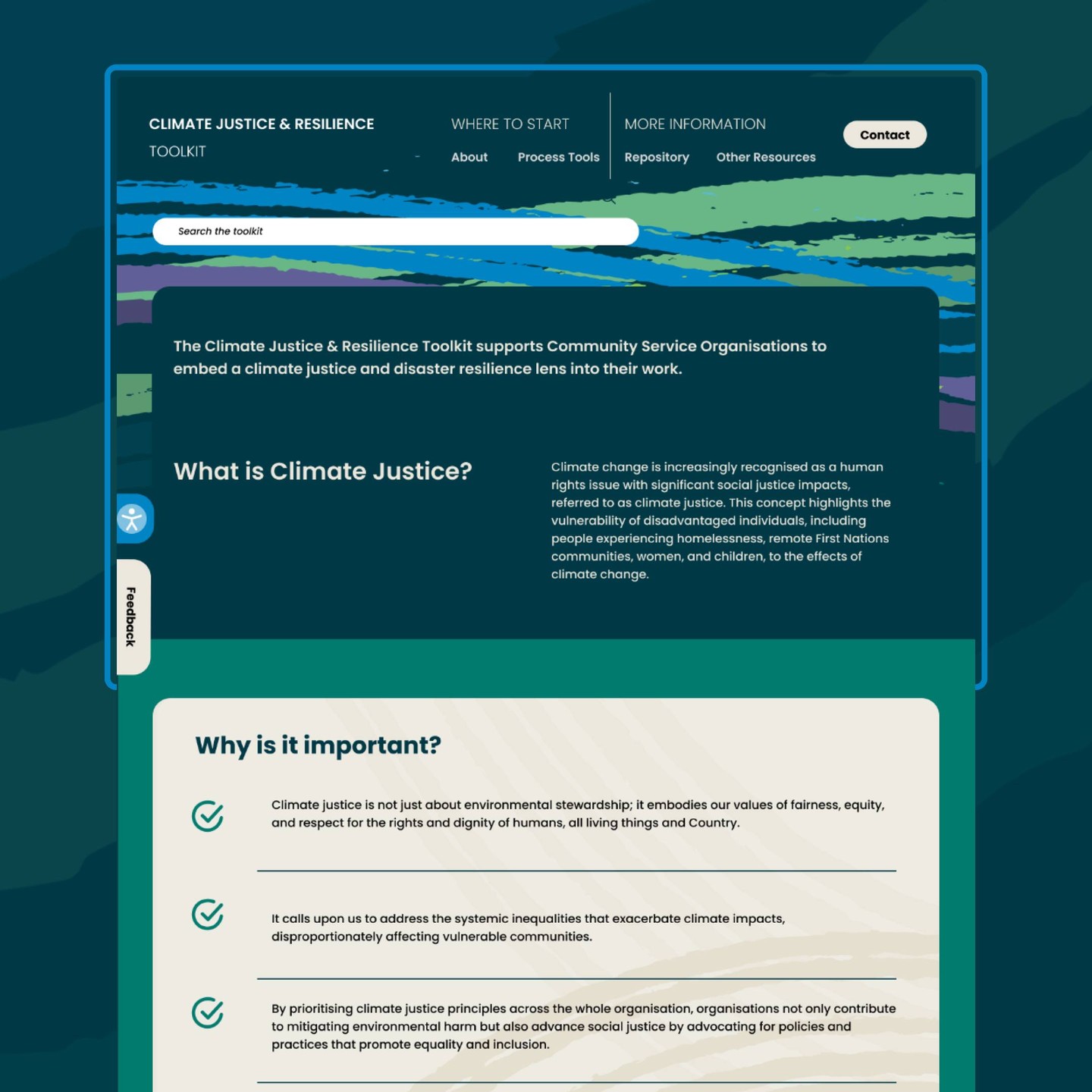 CLIMATE JUSTICE & RESILIENCE TOOLKIT

WHERE TO START

About

Process Tools

MORE INFORMATION

Repository

Other Resources

Contact

Search the toolkit

The Climate Justice & Resilience Toolkit supports Community Service Organisations to embed a climate justice and disaster resilience lens into their work.

What is Climate Justice?

Climate change is increasingly recognised as a human rights issue with significant social justice impacts, referred to as climate justice. This concept highlights the vulnerability of disadvantaged individuals, including people experiencing homelessness, remote First Nations communities, women, and children, to the effects of climate change.

Feedback

Why is it important?

Climate justice is not just about environmental stewardship; it embodies our values of fairness, equity, and respect for the rights and dignity of humans, all living things and Country.

It calls upon us to address the systemic inequalities that exacerbate climate impacts, disproportionately affecting vulnerable communities.

By prioritising climate justice principles across the whole organisation, organisations not only contribute to mitigating environmental harm but also advance social justice by advocating for policies and practices that promote equality and inclusion.